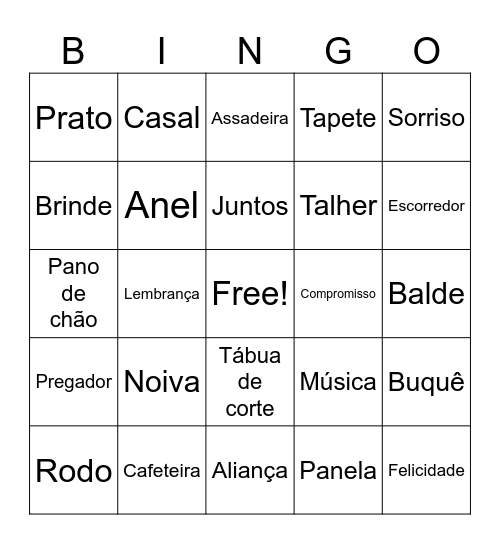 | B | I | N | G | O |
|---|---|---|---|---|
| Prato | Casal | Assadeira | Tapete | Sorriso |
| Brinde | Anel | Juntos | Talher | Escorredor |
| Pano de chão | Lembrança | Free! | Compromisso | Balde |
| Pregador | Noiva | Tábua de corte | Música | Buquê |
| Rodo | Cafeteira | Aliança | Panela | Felicidade |